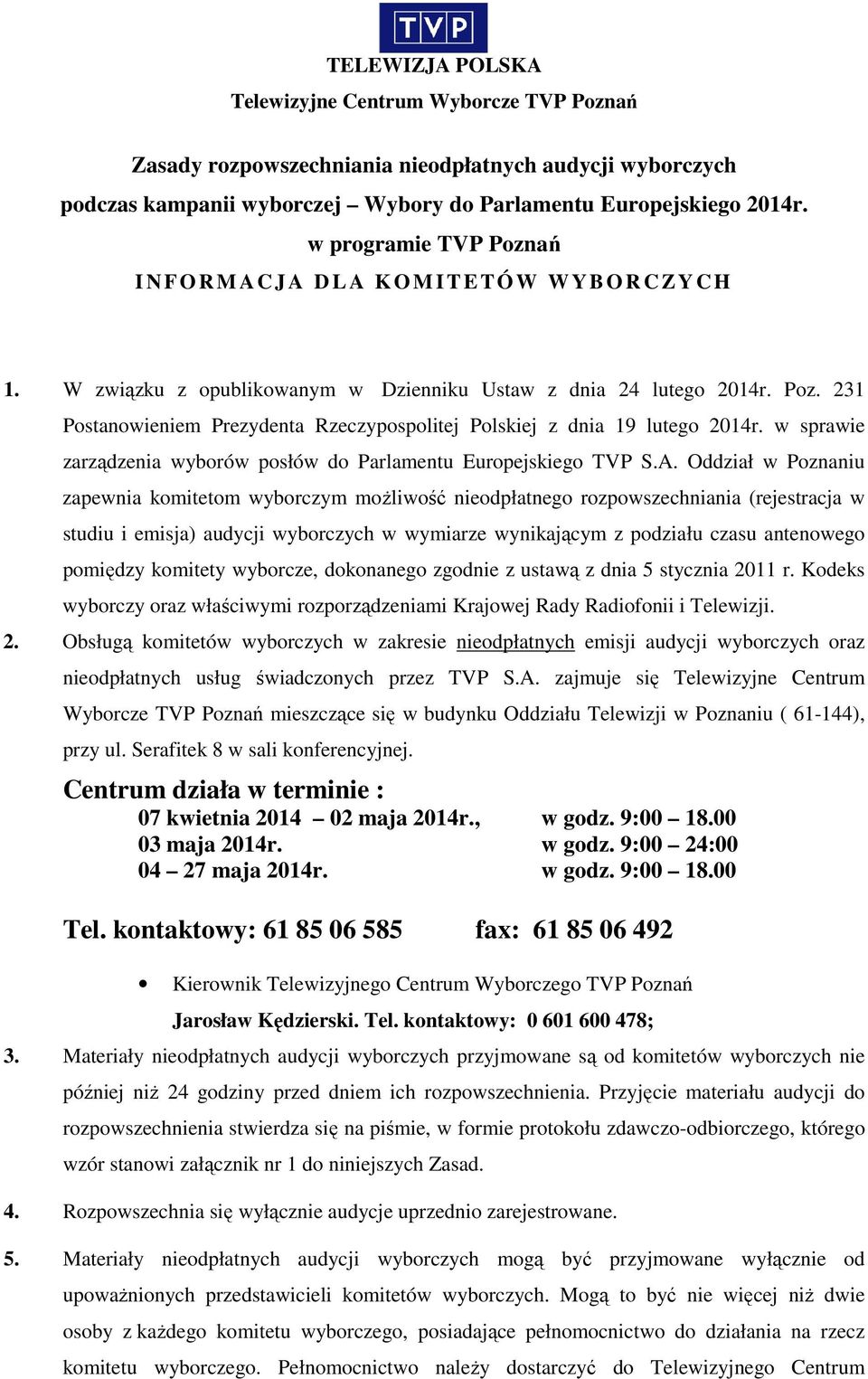 TVP

TELEWIZJA POLSKA

Telewizyjne Centrum Wyborcze TVP Poznań

Zasady rozpowszechniania nieodpłatnych audycji wyborczych podczas kampanii wyborczej – Wybory do Parlamentu Europejskiego 2014r. w programie TVP Poznań

INFORMACJA DLA KOMITETÓW WYBORCZYCH

1. W związku z opublikowanym w Dzienniku Ustaw z dnia 24 lutego 2014r. Poz. 231 Postanowieniem Prezydenta Rzeczypospolitej Polskiej z dnia 19 lutego 2014r. w sprawie zarządzenia wyborów posłów do Parlamentu Europejskiego TVP S.A. Oddział w Poznaniu zapewnia komitetom wyborczym możliwość nieodpłatnego rozpowszechniania (rejestracja w studiu i emisja) audycji wyborczych w wymiarze wynikającym z podziału czasu antenowego pomiędzy komitety wyborcze, dokonanego zgodnie z ustawą z dnia 5 stycznia 2011 r. Kodeks wyborczy oraz właściwymi rozporządzeniami Krajowej Rady Radiofonii i Telewizji.

2. Obsługą komitetów wyborczych w zakresie nieodpłatnych emisji audycji wyborczych oraz nieodpłatnych usług świadczonych przez TVP S.A. zajmuje się Telewizyjne Centrum Wyborcze TVP Poznań mieszczące się w budynku Oddziału Telewizji w Poznaniu ( 61-144), przy ul. Serafitek 8 w sali konferencyjnej.

Centrum działa w terminie :
07 kwietnia 2014 – 02 maja 2014r., w godz. 9:00 – 18.00
03 maja 2014r. w godz. 9:00 – 24:00
04 – 27 maja 2014r. w godz. 9:00 – 18.00

Tel. kontaktowy: 61 85 06 585 fax: 61 85 06 492

• Kierownik Telewizyjnego Centrum Wyborczego TVP Poznań
Jarosław Kędzierski. Tel. kontaktowy: 0 601 600 478;

3. Materiały nieodpłatnych audycji wyborczych przyjmowane są od komitetów wyborczych nie później niż 24 godziny przed dniem ich rozpowszechnienia. Przyjęcie materiału audycji do rozpowszechnienia stwierdza się na piśmie, w formie protokołu zdawczo-odbiorczego, którego wzór stanowi załącznik nr 1 do niniejszych Zasad.

4. Rozpowszechnia się wyłącznie audycje uprzednio zarejestrowane.

5. Materiały nieodpłatnych audycji wyborczych mogą być przyjmowane wyłącznie od upoważnionych przedstawicieli komitetów wyborczych. Mogą to być nie więcej niż dwie osoby z każdego komitetu wyborczego, posiadające pełnomocnictwo do działania na rzecz komitetu wyborczego. Pełnomocnictwo należy dostarczyć do Telewizyjnego Centrum